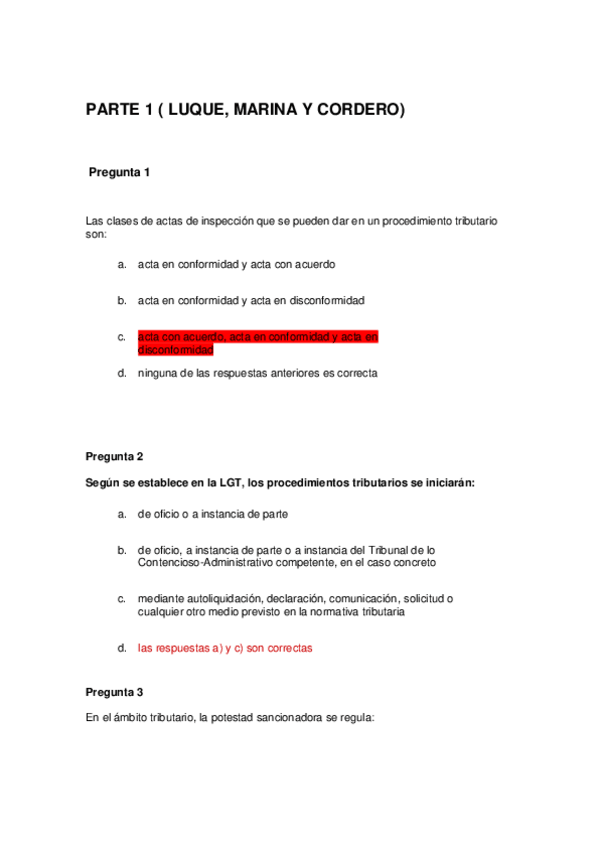 PARTE 1 ( LUQUE, MARINA Y CORDERO)

Pregunta 1

Las clases de actas de inspección que se pueden dar en un procedimiento tributario son:

a. acta en conformidad y acta con acuerdo

b. acta en conformidad y acta en disconformidad

c. acta con acuerdo, acta en conformidad y acta en disconformidad

d. ninguna de las respuestas anteriores es correcta

Pregunta 2

Según se establece en la LGT, los procedimientos tributarios se iniciarán:

a. de oficio o a instancia de parte

b. de oficio, a instancia de parte o a instancia del Tribunal de lo Contencioso-Administrativo competente, en el caso concreto

c. mediante autoliquidación, declaración, comunicación, solicitud o cualquier otro medio previsto en la normativa tributaria

d. las respuestas a) y c) son correctas

Pregunta 3

En el ámbito tributario, la potestad sancionadora se regula: